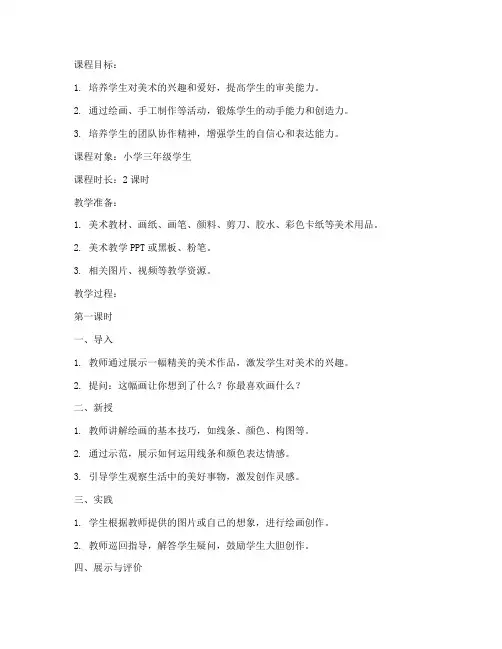 课程目标：

1. 培养学生对美术的兴趣和爱好，提高学生的审美能力。

2. 通过绘画、手工制作等活动，锻炼学生的动手能力和创造力。

3. 培养学生的团队协作精神，增强学生的自信心和表达能力。

课程对象：小学三年级学生

课程时长：2 课时

教学准备：

1. 美术教材、画纸、画笔、颜料、剪刀、胶水、彩色卡纸等美术用品。

2. 美术教学 PPT 或黑板、粉笔。

3. 相关图片、视频等教学资源。

教学过程：

第一课时

一、导入

1. 教师通过展示一幅精美的美术作品，激发学生对美术的兴趣。

2. 提问：这幅画让你想到了什么？你最喜欢画什么？

二、新授

1. 教师讲解绘画的基本技巧，如线条、颜色、构图等。

2. 通过示范，展示如何运用线条和颜色表达情感。

3. 引导学生观察生活中的美好事物，激发创作灵感。

三、实践

1. 学生根据教师提供的图片或自己的想象，进行绘画创作。

2. 教师巡回指导，解答学生疑问，鼓励学生大胆创作。

四、展示与评价